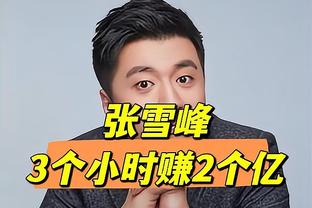 张雪峰
3个小时赚2个亿